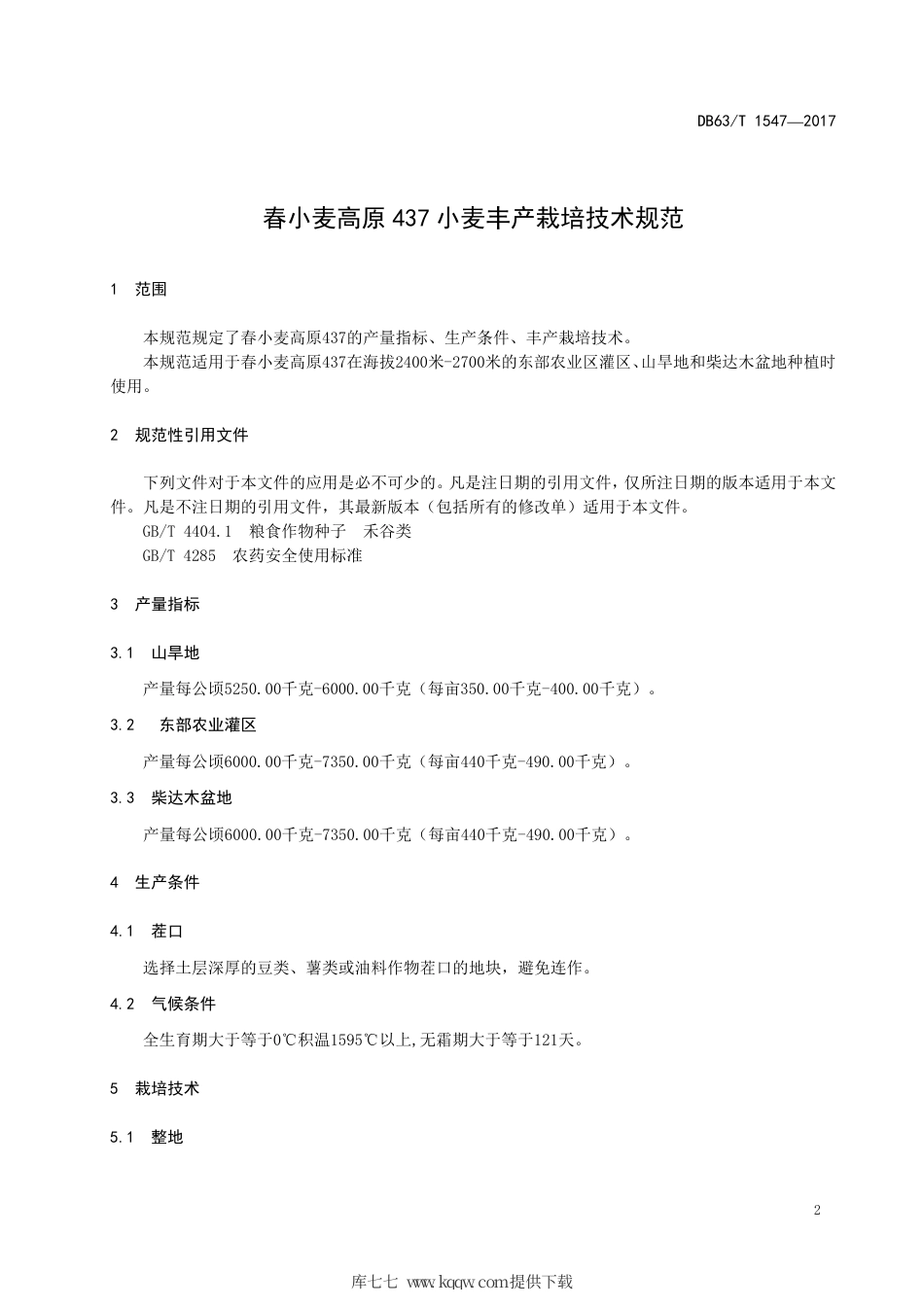 DB63/T 1547—2017

春小麦高原 437 小麦丰产栽培技术规范

1 范围

本规范规定了春小麦高原437的产量指标、生产条件、丰产栽培技术。

本规范适用于春小麦高原437在海拔2400米-2700米的东部农业区灌区、山旱地和柴达木盆地种植时使用。

2 规范性引用文件

下列文件对于本文件的应用是必不可少的。凡是注日期的引用文件，仅所注日期的版本适用于本文件。凡是不注日期的引用文件，其最新版本（包括所有的修改单）适用于本文件。

GB/T 4404.1 粮食作物种子 禾谷类

GB/T 4285 农药安全使用标准

3 产量指标

3.1 山旱地

产量每公顷5250.00千克-6000.00千克（每亩350.00千克-400.00千克）。

3.2 东部农业灌区

产量每公顷6000.00千克-7350.00千克（每亩440千克-490.00千克）。

3.3 柴达木盆地

产量每公顷6000.00千克-7350.00千克（每亩440千克-490.00千克）。

4 生产条件

4.1 茬口

选择土层深厚的豆类、薯类或油料作物茬口的地块，避免连作。

4.2 气候条件

全生育期大于等于0℃积温1595℃以上,无霜期大于等于121天。

5 栽培技术

5.1 整地

2

库七七 www.kqqw.com提供下载